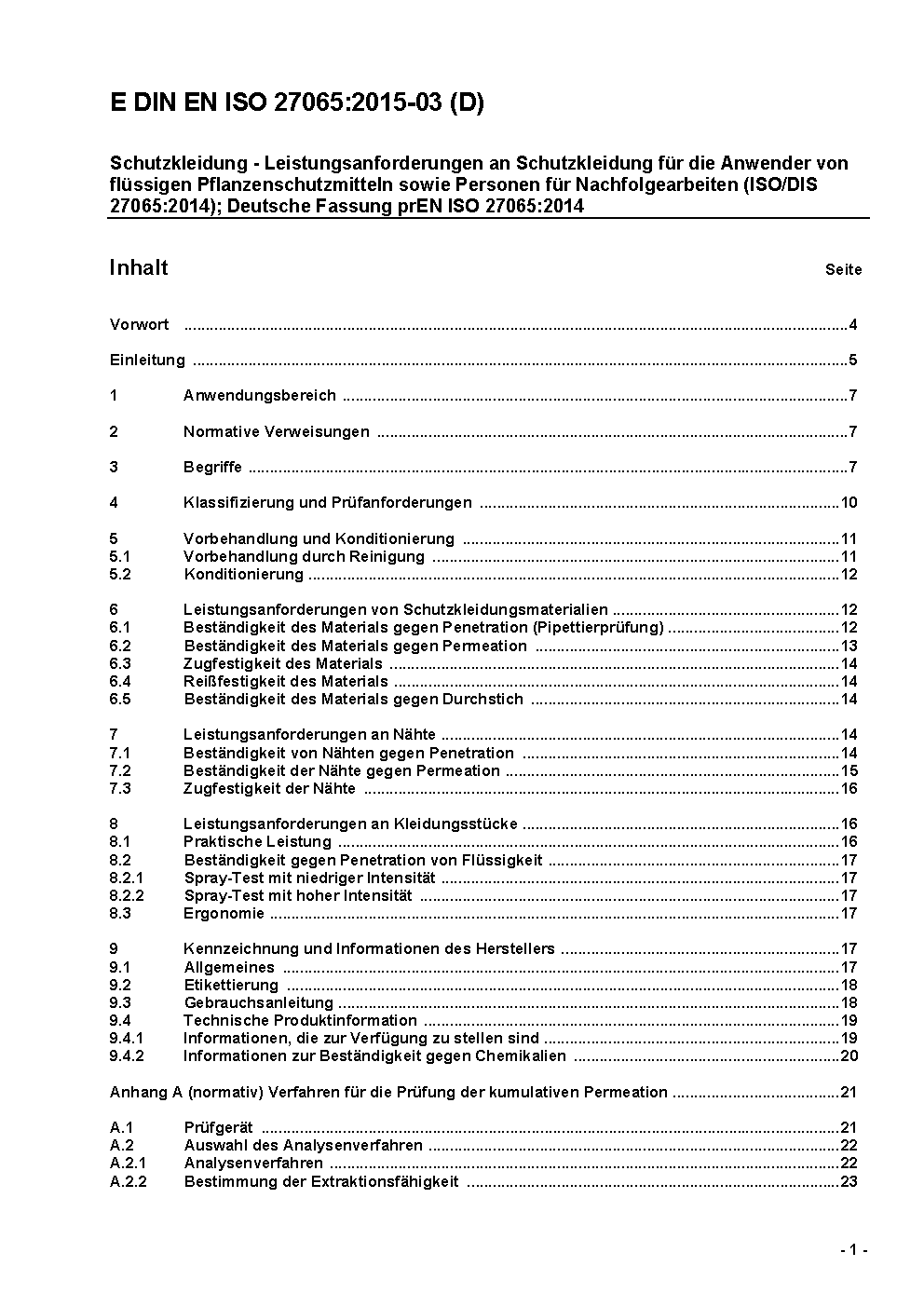 E DIN EN ISO 27065:2015-03 (D)

Schutzkleidung - Leistungsanforderungen an Schutzkleidung für die Anwender von flüssigen Pflanzenschutzmitteln sowie Personen für Nachfolgearbeiten (ISO/DIS 27065:2014); Deutsche Fassung prEN ISO 27065:2014

Inhalt Seite

Vorwort ....4

Einleitung ....5

1 Anwendungsbereich ....7

2 Normative Verweisungen ....7

3 Begriffe ....7

4 Klassifizierung und Prüfanforderungen ....10

5 Vorbehandlung und Konditionierung ....11
5.1 Vorbehandlung durch Reinigung ....11
5.2 Konditionierung ....12

6 Leistungsanforderungen von Schutzkleidungsmaterialien ....12
6.1 Beständigkeit des Materials gegen Penetration (Pipettierprüfung) ....12
6.2 Beständigkeit des Materials gegen Permeation ....13
6.3 Zugfestigkeit des Materials ....14
6.4 Reißfestigkeit des Materials ....14
6.5 Beständigkeit des Materials gegen Durchstich ....14

7 Leistungsanforderungen an Nähte ....14
7.1 Beständigkeit von Nähten gegen Penetration ....14
7.2 Beständigkeit der Nähte gegen Permeation ....15
7.3 Zugfestigkeit der Nähte ....16

8 Leistungsanforderungen an Kleidungsstücke ....16
8.1 Praktische Leistung ....16
8.2 Beständigkeit gegen Penetration von Flüssigkeit ....17
8.2.1 Spray-Test mit niedriger Intensität ....17
8.2.2 Spray-Test mit hoher Intensität ....17
8.3 Ergonomie ....17

9 Kennzeichnung und Informationen des Herstellers ....17
9.1 Allgemeines ....17
9.2 Etikettierung ....18
9.3 Gebrauchsanleitung ....18
9.4 Technische Produktinformation ....19
9.4.1 Informationen, die zur Verfügung zu stellen sind ....19
9.4.2 Informationen zur Beständigkeit gegen Chemikalien ....20

Anhang A (normativ) Verfahren für die Prüfung der kumulativen Permeation ....21

A.1 Prüfgerät ....21
A.2 Auswahl des Analysenverfahren ....22
A.2.1 Analysenverfahren ....22
A.2.2 Bestimmung der Extraktionsfähigkeit ....23

- 1 -